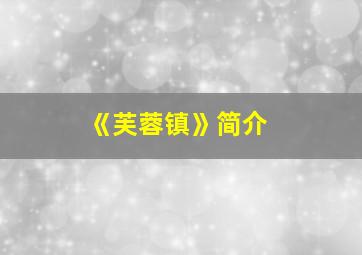 《芙蓉镇》简介